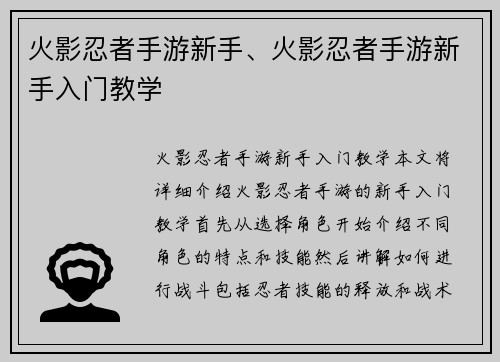 火影忍者手游新手、火影忍者手游新手入门教学

火影忍者手游新手入门教学本文将详细介绍火影忍者手游的新手入门教学首先从选择角色开始介绍不同角色的特点和技能然后讲解如何进行战斗包括忍者技能的释放和战术